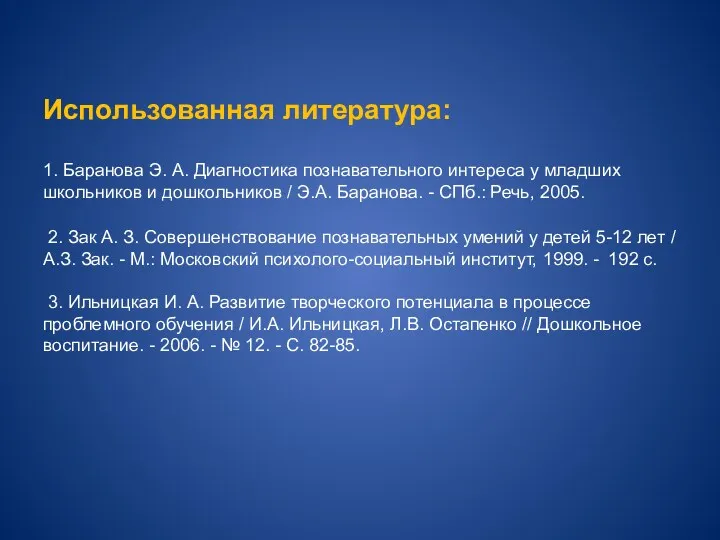 Использованная литература:

1. Баранова Э. А. Диагностика познавательного интереса у младших школьников и дошкольников / Э.А. Баранова. - СПб.: Речь, 2005.

2. Зак А. З. Совершенствование познавательных умений у детей 5-12 лет / А.З. Зак. - М.: Московский психолого-социальный институт, 1999. - 192 с.

3. Ильницкая И. А. Развитие творческого потенциала в процессе проблемного обучения / И.А. Ильницкая, Л.В. Остапенко // Дошкольное воспитание. - 2006. - № 12. - С. 82-85.